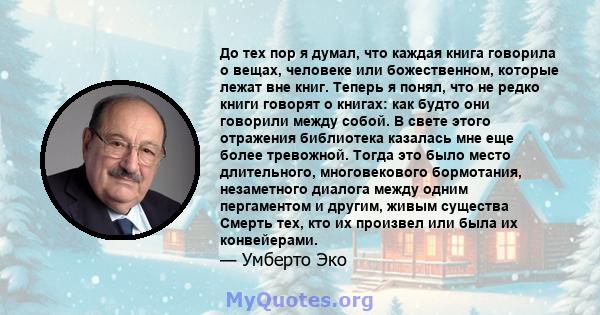 До тех пор я думал, что каждая книга говорила о вещах, человеке или божественном, которые лежат вне книг. Теперь я понял, что не редко книги говорят о книгах: как будто они говорили между собой. В свете этого отражения библиотека казалась мне еще более тревожной. Тогда это было место длительного, многовекового бормотания, незаметного диалога между одним пергаментом и другим, живым существа Смерть тех, кто их произвел или была их конвейерами.
— Умберто Эко

MyQuotes.org